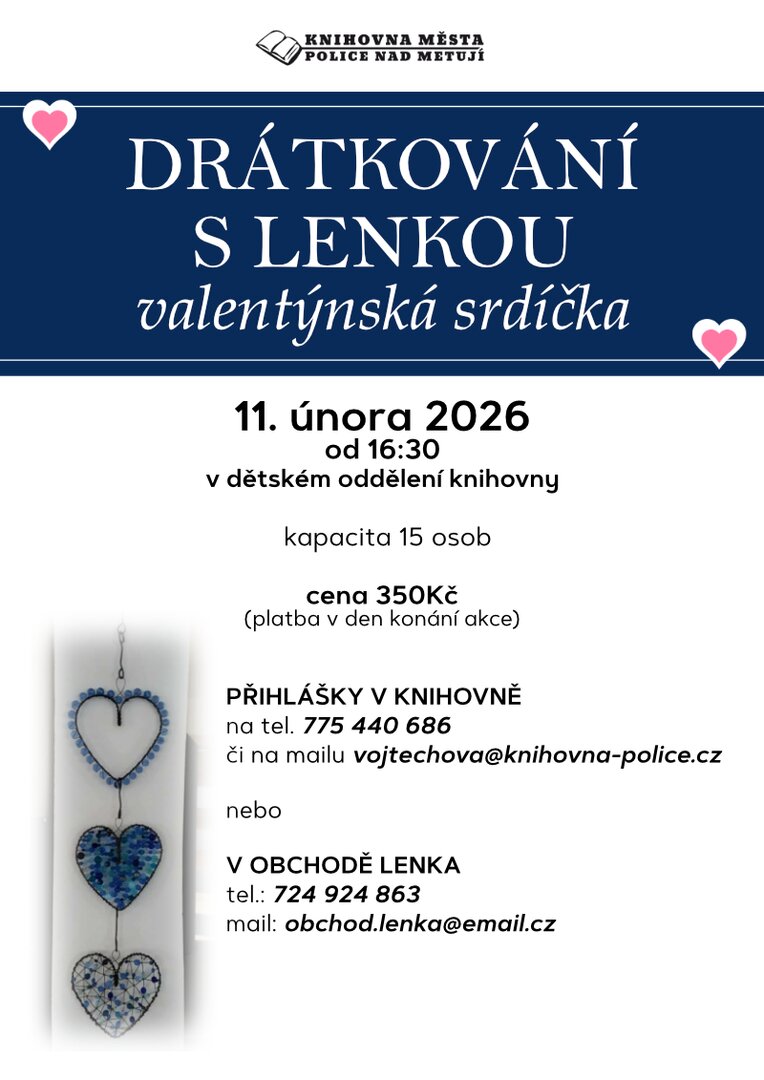 KNIHOVNA MĚSTA
POLICE NAD METUJÍ

DRÁTKOVÁNÍ
S LENKOU
valentýnská srdíčka

11. února 2026
od 16:30
v dětském oddělení knihovny

kapacita 15 osob

cena 350Kč
(platba v den konání akce)

PŘIHLÁŠKY V KNIHOVNĚ
na tel. 775 440 686
či na mailu vojtechova@knihovna-police.cz

nebo

V OBCHODĚ LENKA
tel.: 724 924 863
mail: obchod.lenka@email.cz